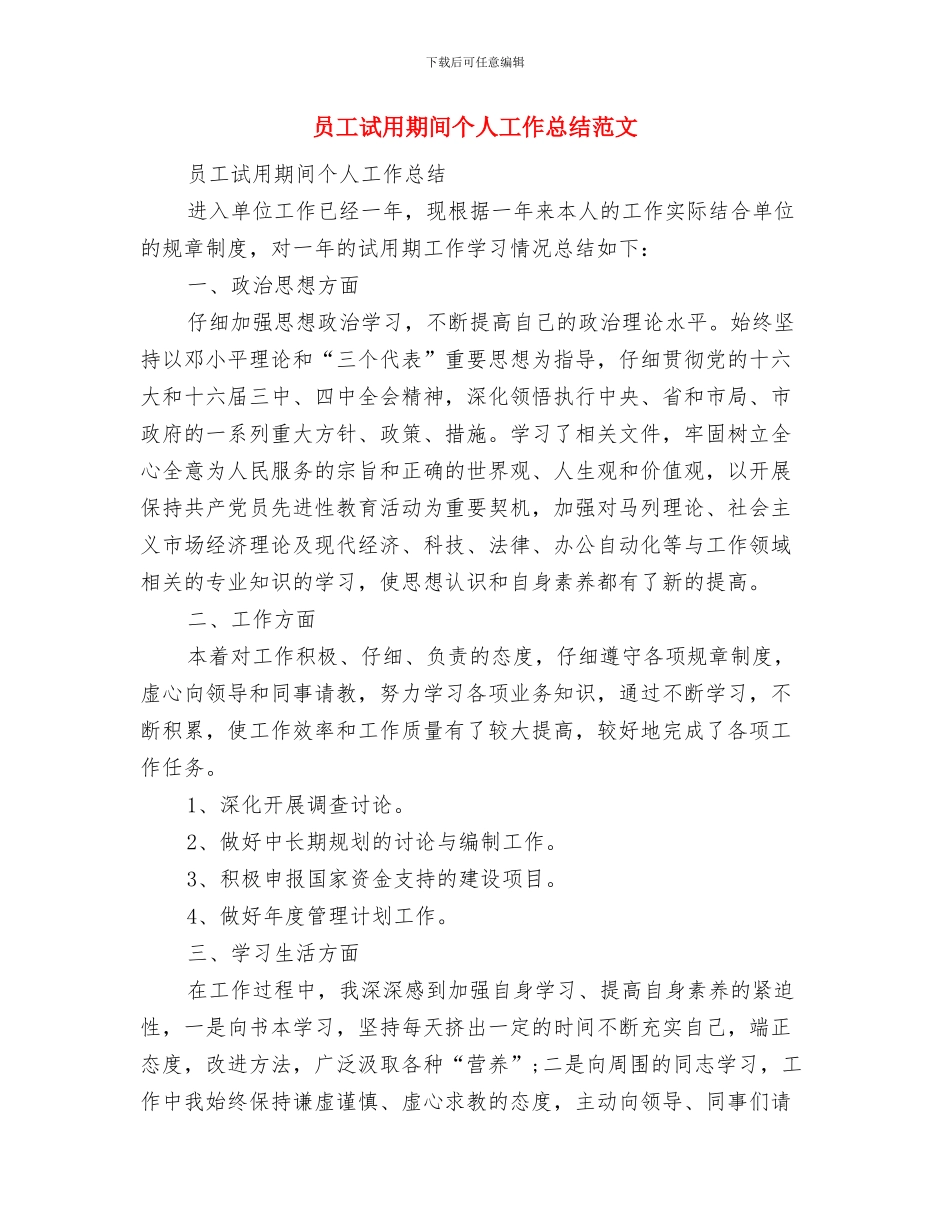 下载后可任意编辑

员工试用期间个人工作总结范文

员工试用期间个人工作总结

进入单位工作已经一年，现根据一年来本人的工作实际结合单位的规章制度，对一年的试用期工作学习情况总结如下：

一、政治思想方面

仔细加强思想政治学习，不断提高自己的政治理论水平。始终坚持以邓小平理论和“三个代表”重要思想为指导，仔细贯彻党的十六大和十六届三中、四中全会精神，深化领悟执行中央、省和市局、市政府的一系列重大方针、政策、措施。学习了相关文件，牢固树立全心全意为人民服务的宗旨和正确的世界观、人生观和价值观，以开展保持共产党员先进性教育活动为重要契机，加强对马列理论、社会主义市场经济理论及现代经济、科技、法律、办公自动化等与工作领域相关的专业知识的学习，使思想认识和自身素养都有了新的提高。

二、工作方面

本着对工作积极、仔细、负责的态度，仔细遵守各项规章制度，虚心向领导和同事请教，努力学习各项业务知识，通过不断学习，不断积累，使工作效率和工作质量有了较大提高，较好地完成了各项工作任务。

1、深化开展调查讨论。

2、做好中长期规划的讨论与编制工作。

3、积极申报国家资金支持的建设项目。

4、做好年度管理计划工作。

三、学习生活方面

在工作过程中，我深深感到加强自身学习、提高自身素养的紧迫性，一是向书本学习，坚持每天挤出一定的时间不断充实自己，端正态度，改进方法，广泛汲取各种“营养”；二是向周围的同志学习，工作中我始终保持谦虚谨慎、虚心求教的态度，主动向领导、同事们请